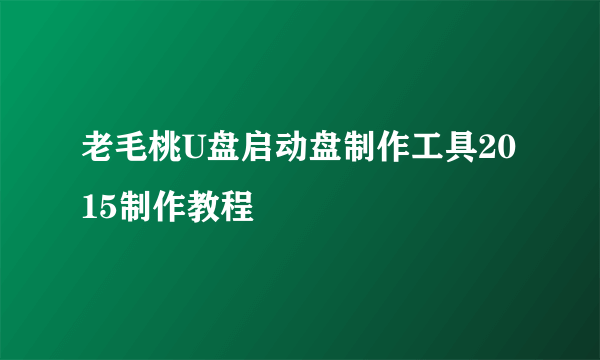 老毛桃U盘启动盘制作工具2015制作教程